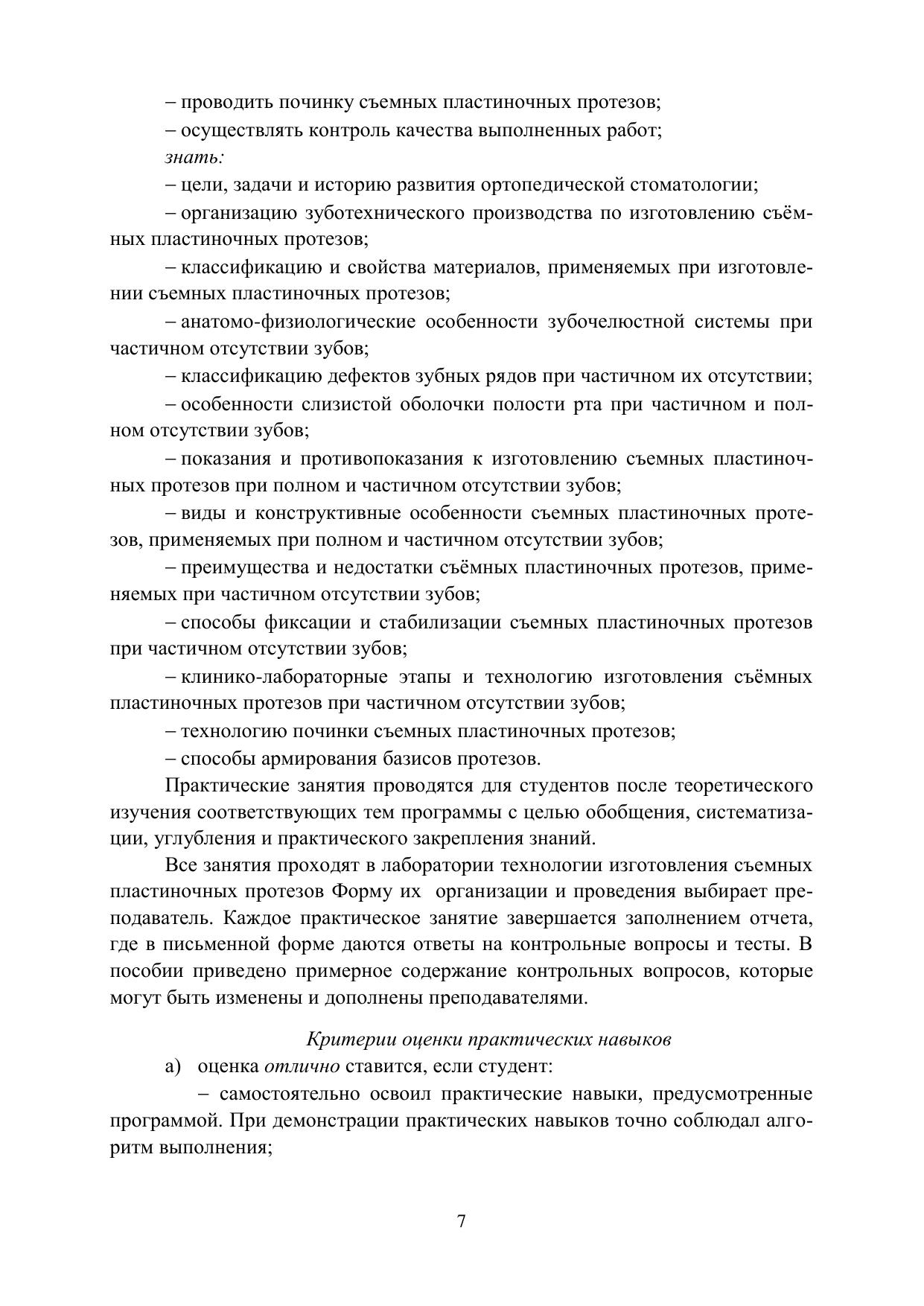 – проводить починку съемных пластиночных протезов;

– осуществлять контроль качества выполненных работ;

знать:

– цели, задачи и историю развития ортопедической стоматологии;

– организацию зуботехнического производства по изготовлению съёмных пластиночных протезов;

– классификацию и свойства материалов, применяемых при изготовлении съемных пластиночных протезов;

– анатомо-физиологические особенности зубочелюстной системы при частичном отсутствии зубов;

– классификацию дефектов зубных рядов при частичном их отсутствии;

– особенности слизистой оболочки полости рта при частичном и полном отсутствии зубов;

– показания и противопоказания к изготовлению съемных пластиночных протезов при полном и частичном отсутствии зубов;

– виды и конструктивные особенности съемных пластиночных протезов, применяемых при полном и частичном отсутствии зубов;

– преимущества и недостатки съёмных пластиночных протезов, применяемых при частичном отсутствии зубов;

– способы фиксации и стабилизации съемных пластиночных протезов при частичном отсутствии зубов;

– клинико-лабораторные этапы и технологию изготовления съёмных пластиночных протезов при частичном отсутствии зубов;

– технологию починки съемных пластиночных протезов;

– способы армирования базисов протезов.

Практические занятия проводятся для студентов после теоретического изучения соответствующих тем программы с целью обобщения, систематизации, углубления и практического закрепления знаний.

Все занятия проходят в лаборатории технологии изготовления съемных пластиночных протезов Форму их организации и проведения выбирает преподаватель. Каждое практическое занятие завершается заполнением отчета, где в письменной форме даются ответы на контрольные вопросы и тесты. В пособии приведено примерное содержание контрольных вопросов, которые могут быть изменены и дополнены преподавателями.

Критерии оценки практических навыков

а) оценка отлично ставится, если студент:

– самостоятельно освоил практические навыки, предусмотренные программой. При демонстрации практических навыков точно соблюдал алгоритм выполнения;

7